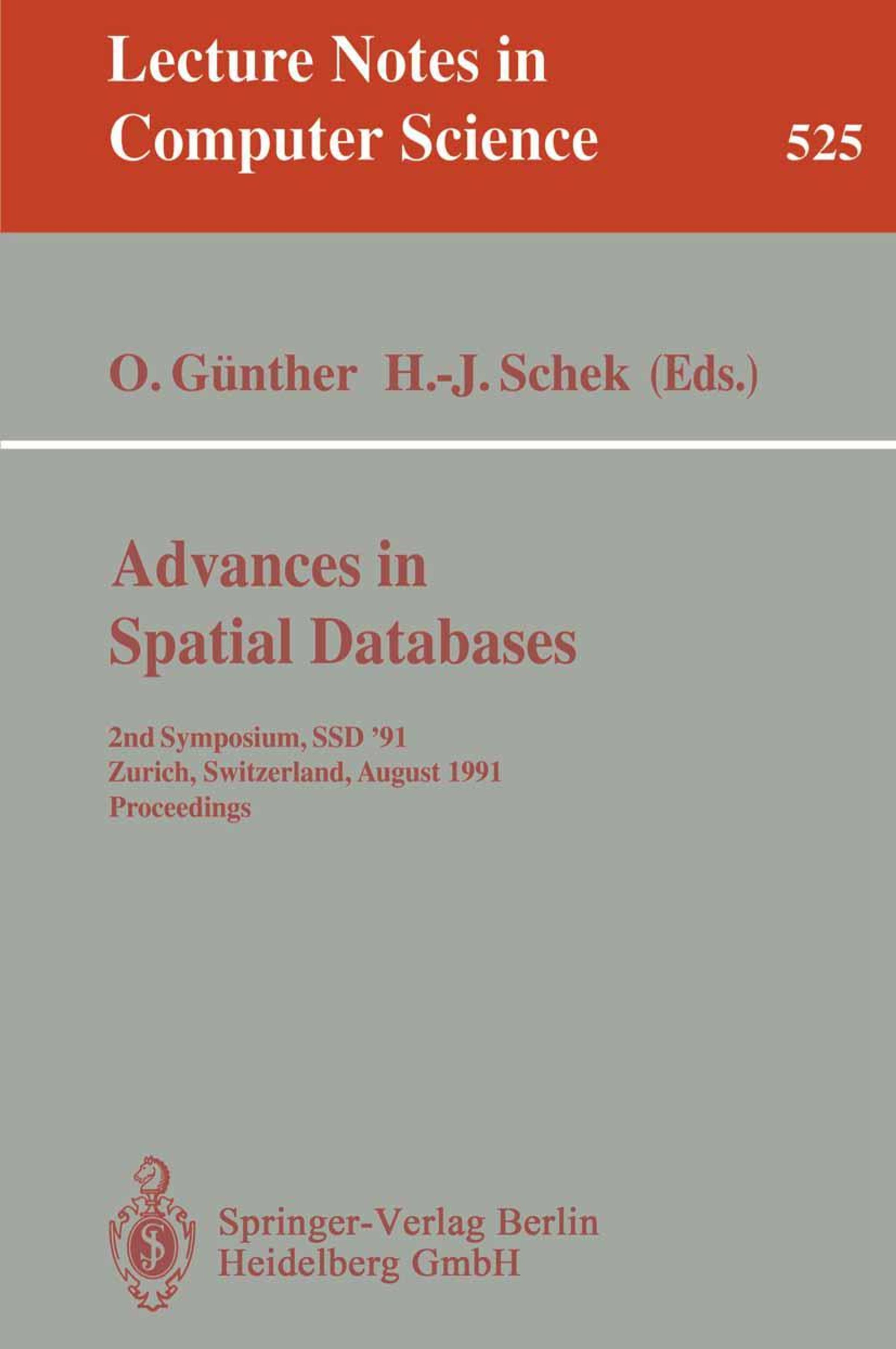 Lecture Notes in
Computer Science 525

O. Günther H.-J. Schek (Eds.)

Advances in
Spatial Databases

2nd Symposium, SSD '91
Zurich, Switzerland, August 1991
Proceedings

Springer-Verlag Berlin
Heidelberg GmbH